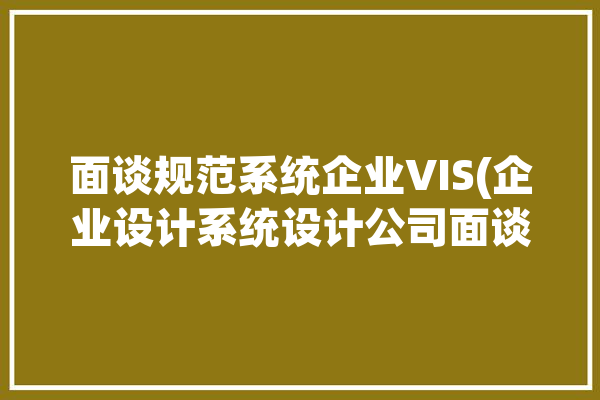 面谈规范系统企业VIS(企业设计系统设计公司面谈